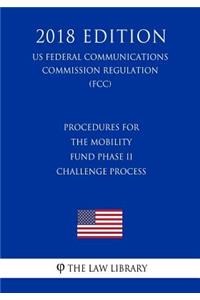 2018 EDITION

US FEDERAL COMMUNICATIONS COMMISSION REGULATION (FCC)

PROCEDURES FOR THE MOBILITY FUND PHASE II CHALLENGE PROCESS

φ THE LAW LIBRARY